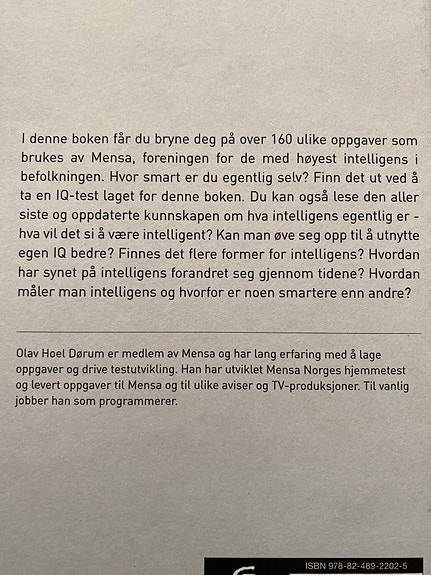 I denne boken får du bryne deg på over 160 ulike oppgaver som brukes av Mensa, foreningen for de med høyest intelligens i befolkningen. Hvor smart er du egentlig selv? Finn det ut ved å ta en IQ-test laget for denne boken. Du kan også lese den aller siste og oppdaterte kunnskapen om hva intelligens egentlig er - hva vil det si å være intelligent? Kan man øve seg opp til å utnytte egen IQ bedre? Finnes det flere former for intelligens? Hvordan har synet på intelligens forandret seg gjennom tidene? Hvordan måler man intelligens og hvorfor er noen smartere enn andre?

Olav Hoel Dørum er medlem av Mensa og har lang erfaring med å lage oppgaver og drive testutvikling. Han har utviklet Mensa Norges hjemmetest og levert oppgaver til Mensa og til ulike aviser og TV-produksjoner. Til vanlig jobber han som programmerer.

ISBN 978-82-489-2202-5